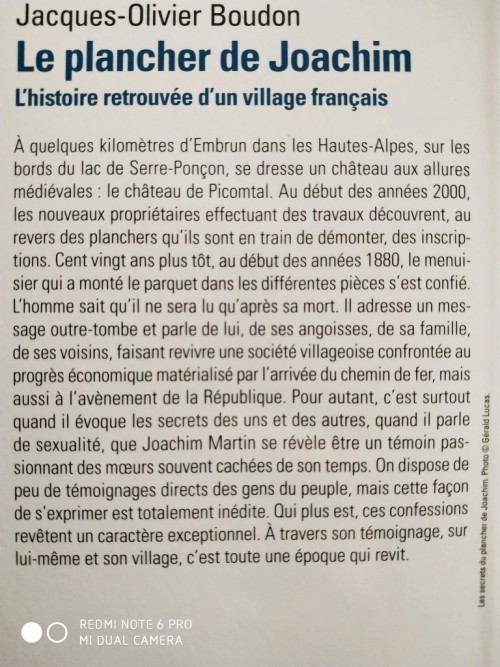 Jacques-Olivier Boudon

Le plancher de Joachim

L'histoire retrouvée d'un village français

À quelques kilomètres d'Embrun dans les Hautes-Alpes, sur les bords du lac de Serre-Ponçon, se dresse un château aux allures médiévales : le château de Picomtal. Au début des années 2000, les nouveaux propriétaires effectuant des travaux découvrent, au revers des planchers qu'ils sont en train de démonter, des inscriptions. Cent vingt ans plus tôt, au début des années 1880, le menuisier qui a monté le parquet dans les différentes pièces s'est confié. L'homme sait qu'il ne sera lu qu'après sa mort. Il adresse un message outre-tombe et parle de lui, de ses angoisses, de sa famille, de ses voisins, faisant revivre une société villageoise confrontée au progrès économique matérialisé par l'arrivée du chemin de fer, mais aussi à l'avènement de la République. Pour autant, c'est surtout quand il évoque les secrets des uns et des autres, quand il parle de sexualité, que Joachim Martin se révèle être un témoin passionnant des mœurs souvent cachées de son temps. On dispose de peu de témoignages directs des gens du peuple, mais cette façon de s'exprimer est totalement inédite. Qui plus est, ces confessions revêtent un caractère exceptionnel. À travers son témoignage, sur lui-même et son village, c'est toute une époque qui revit.

Les secrets du plancher de Joachim. Photo © Gérald Lucas.

REDMI NOTE 6 PRO
MI DUAL CAMERA